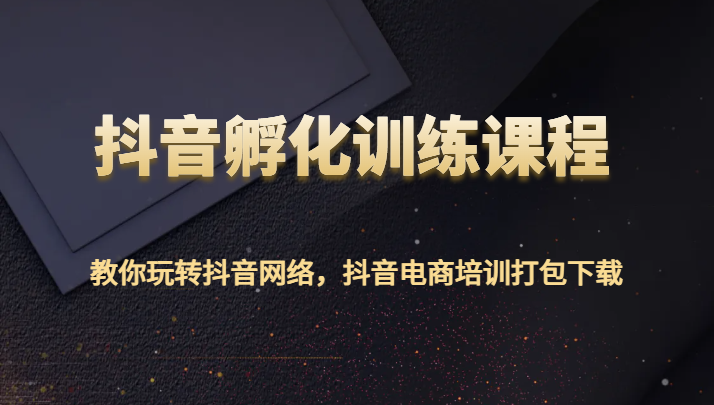 抖音孵化训练课程

教你玩转抖音网络，抖音电商培训打包下载